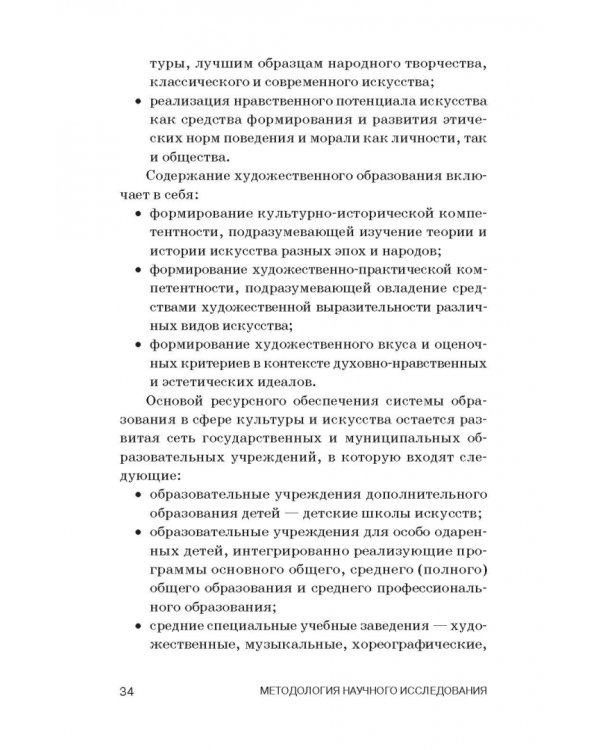 туры, лучшим образцам народного творчества, классического и современного искусства;
• реализация нравственного потенциала искусства как средства формирования и развития этических норм поведения и морали как личности, так и общества.

Содержание художественного образования включает в себя:
• формирование культурно-исторической компетентности, подразумевающей изучение теории и истории искусства разных эпох и народов;
• формирование художественно-практической компетентности, подразумевающей овладение средствами художественной выразительности различных видов искусства;
• формирование художественного вкуса и оценочных критериев в контексте духовно-нравственных и эстетических идеалов.

Основой ресурсного обеспечения системы образования в сфере культуры и искусства остается развитая сеть государственных и муниципальных образовательных учреждений, в которую входят следующие:
• образовательные учреждения дополнительного образования детей — детские школы искусств;
• образовательные учреждения для особо одаренных детей, интегрированно реализующие программы основного общего, среднего (полного) общего образования и среднего профессионального образования;
• средние специальные учебные заведения — художественные, музыкальные, хореографические,

34 МЕТОДОЛОГИЯ НАУЧНОГО ИССЛЕДОВАНИЯ